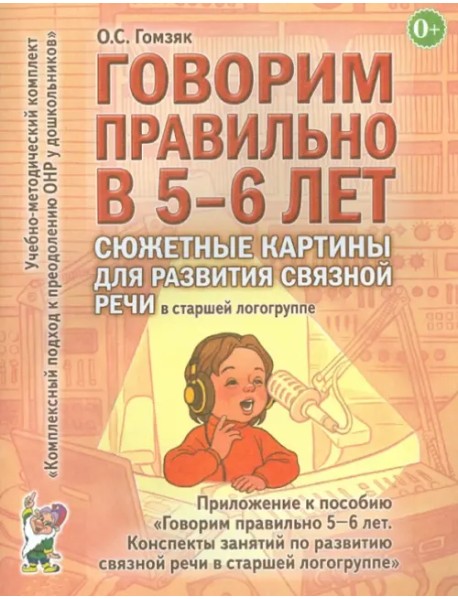 Учебно-методический комплект
«Комплексный подход к преодолению ОНР у дошкольников»

О.С. Гомзяк

0+

ГОВОРИМ ПРАВИЛЬНО В 5–6 ЛЕТ

СЮЖЕТНЫЕ КАРТИНЫ ДЛЯ РАЗВИТИЯ СВЯЗНОЙ РЕЧИ в старшей логогруппе

Приложение к пособию «Говорим правильно 5–6 лет. Конспекты занятий по развитию связной речи в старшей логогруппе»